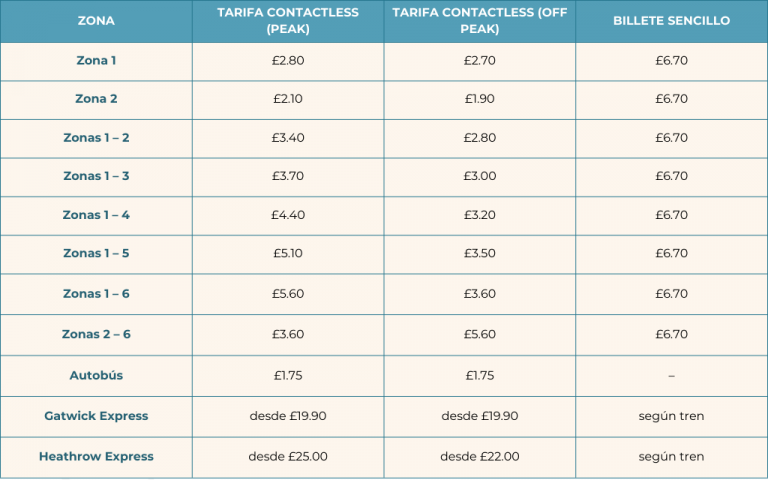 | ZONA | TARIFA CONTACTLESS (PEAK) | TARIFA CONTACTLESS (OFF PEAK) | BILLETE SENCILLO |
|---|---|---|---|
| Zona 1 | £2.80 | £2.70 | £6.70 |
| Zona 2 | £2.10 | £1.90 | £6.70 |
| Zonas 1 – 2 | £3.40 | £2.80 | £6.70 |
| Zonas 1 – 3 | £3.70 | £3.00 | £6.70 |
| Zonas 1 – 4 | £4.40 | £3.20 | £6.70 |
| Zonas 1 – 5 | £5.10 | £3.50 | £6.70 |
| Zonas 1 – 6 | £5.60 | £3.60 | £6.70 |
| Zonas 2 – 6 | £3.60 | £5.60 | £6.70 |
| Autobús | £1.75 | £1.75 | – |
| Gatwick Express | desde £19.90 | desde £19.90 | según tren |
| Heathrow Express | desde £25.00 | desde £22.00 | según tren |